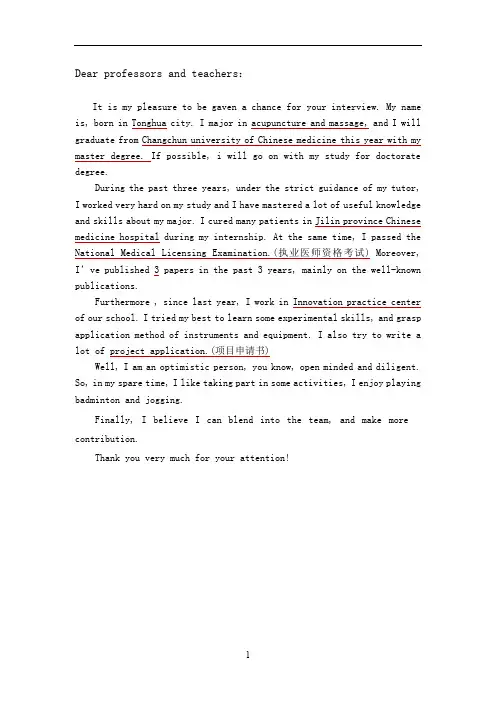 Dear professors and teachers:

It is my pleasure to be gaven a chance for your interview. My name is, born in Tonghua city. I major in acupuncture and massage, and I will graduate from Changchun university of Chinese medicine this year with my master degree. If possible, i will go on with my study for doctorate degree.

During the past three years, under the strict guidance of my tutor, I worked very hard on my study and I have mastered a lot of useful knowledge and skills about my major. I cured many patients in Jilin province Chinese medicine hospital during my internship. At the same time, I passed the National Medical Licensing Examination.(执业医师资格考试) Moreover, I' ve published 3 papers in the past 3 years, mainly on the well-known publications.

Furthermore , since last year, I work in Innovation practice center of our school. I tried my best to learn some experimental skills, and grasp application method of instruments and equipment. I also try to write a lot of project application.(项目申请书)

Well, I am an optimistic person, you know, open minded and diligent. So, in my spare time, I like taking part in some activities, I enjoy playing badminton and jogging.

Finally, I believe I can blend into the team, and make more contribution.

Thank you very much for your attention!

1